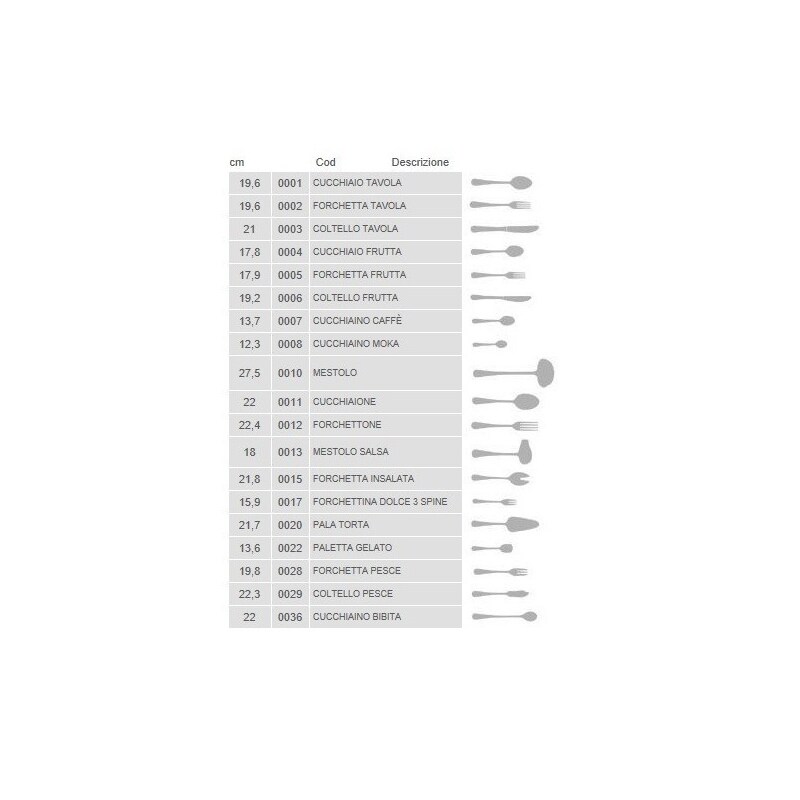 | cm | Cod | Descrizione |
|---|---|---|
| 19,6 | 0001 | CUCCHIAIO TAVOLA |
| 19,6 | 0002 | FORCHETTA TAVOLA |
| 21 | 0003 | COLTELLO TAVOLA |
| 17,8 | 0004 | CUCCHIAIO FRUTTA |
| 17,9 | 0005 | FORCHETTA FRUTTA |
| 19,2 | 0006 | COLTELLO FRUTTA |
| 13,7 | 0007 | CUCCHIAINO CAFFÈ |
| 12,3 | 0008 | CUCCHIAINO MOKA |
| 27,5 | 0010 | MESTOLO |
| 22 | 0011 | CUCCHIAIONE |
| 22,4 | 0012 | FORCHETTONE |
| 18 | 0013 | MESTOLO SALSA |
| 21,8 | 0015 | FORCHETTA INSALATA |
| 15,9 | 0017 | FORCHETTINA DOLCE 3 SPINE |
| 21,7 | 0020 | PALA TORTA |
| 13,6 | 0022 | PALETTA GELATO |
| 19,8 | 0028 | FORCHETTA PESCE |
| 22,3 | 0029 | COLTELLO PESCE |
| 22 | 0036 | CUCCHIAINO BIBITA |